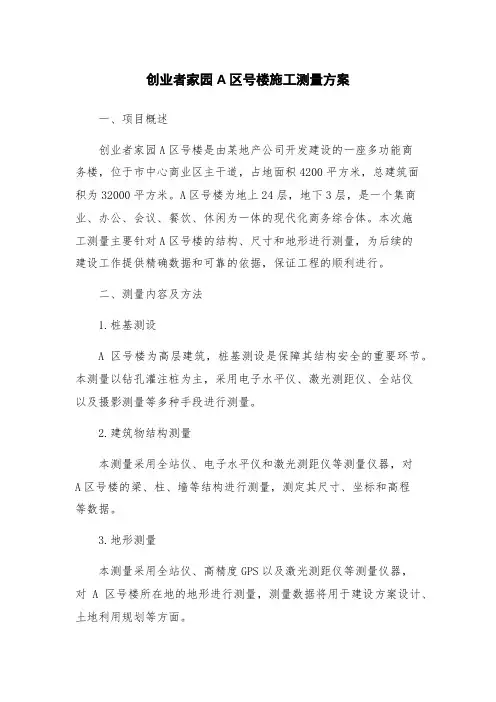 创业者家园 A 区号楼施工测量方案

一、项目概述

创业者家园 A 区号楼是由某地产公司开发建设的一座多功能商务楼，位于市中心商业区主干道，占地面积 4200 平方米，总建筑面积为 32000 平方米。A 区号楼为地上 24 层，地下 3 层，是一个集商业、办公、会议、餐饮、休闲为一体的现代化商务综合体。本次施工测量主要针对 A 区号楼的结构、尺寸和地形进行测量，为后续的建设工作提供精确数据和可靠的依据，保证工程的顺利进行。

二、测量内容及方法

1. 桩基测设

A 区号楼为高层建筑，桩基测设是保障其结构安全的重要环节。本测量以钻孔灌注桩为主，采用电子水平仪、激光测距仪、全站仪以及摄影测量等多种手段进行测量。

2. 建筑物结构测量

本测量采用全站仪、电子水平仪和激光测距仪等测量仪器，对 A 区号楼的梁、柱、墙等结构进行测量，测定其尺寸、坐标和高程等数据。

3. 地形测量

本测量采用全站仪、高精度 GPS 以及激光测距仪等测量仪器，对 A 区号楼所在地的地形进行测量，测量数据将用于建设方案设计、土地利用规划等方面。